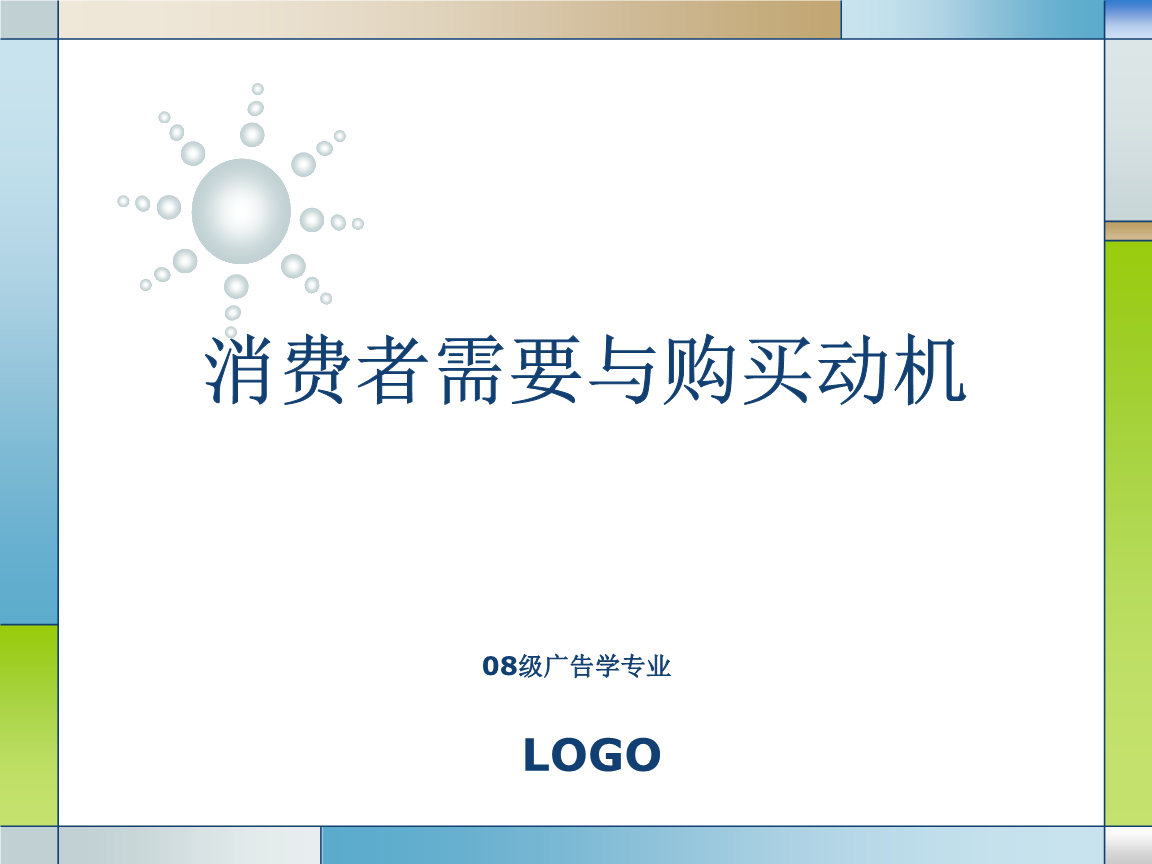 消费者需要与购买动机

08级广告学专业

LOGO